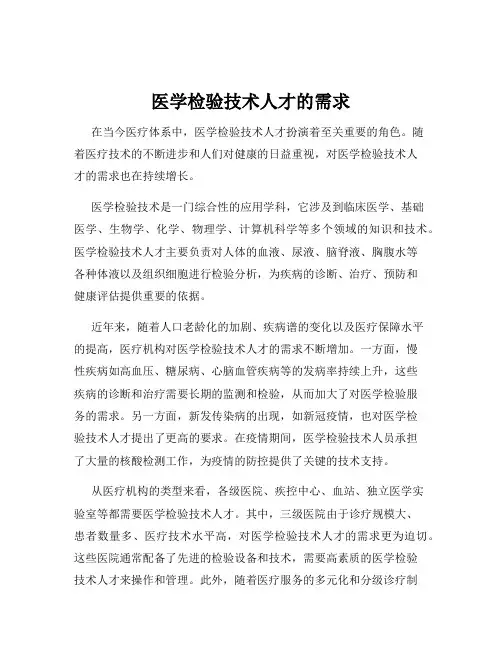 医学检验技术人才的需求

在当今医疗体系中，医学检验技术人才扮演着至关重要的角色。随着医疗技术的不断进步和人们对健康的日益重视，对医学检验技术人才的需求也在持续增长。

医学检验技术是一门综合性的应用学科，它涉及到临床医学、基础医学、生物学、化学、物理学、计算机科学等多个领域的知识和技术。医学检验技术人才主要负责对人体的血液、尿液、脑脊液、胸腹水等各种体液以及组织细胞进行检验分析，为疾病的诊断、治疗、预防和健康评估提供重要的依据。

近年来，随着人口老龄化的加剧、疾病谱的变化以及医疗保障水平的提高，医疗机构对医学检验技术人才的需求不断增加。一方面，慢性疾病如高血压、糖尿病、心脑血管疾病等的发病率持续上升，这些疾病的诊断和治疗需要长期的监测和检验，从而加大了对医学检验服务的需求。另一方面，新发传染病的出现，如新冠疫情，也对医学检验技术人才提出了更高的要求。在疫情期间，医学检验技术人员承担了大量的核酸检测工作，为疫情的防控提供了关键的技术支持。

从医疗机构的类型来看，各级医院、疾控中心、血站、独立医学实验室等都需要医学检验技术人才。其中，三级医院由于诊疗规模大、患者数量多、医疗技术水平高，对医学检验技术人才的需求更为迫切。这些医院通常配备了先进的检验设备和技术，需要高素质的医学检验技术人才来操作和管理。此外，随着医疗服务的多元化和分级诊疗制